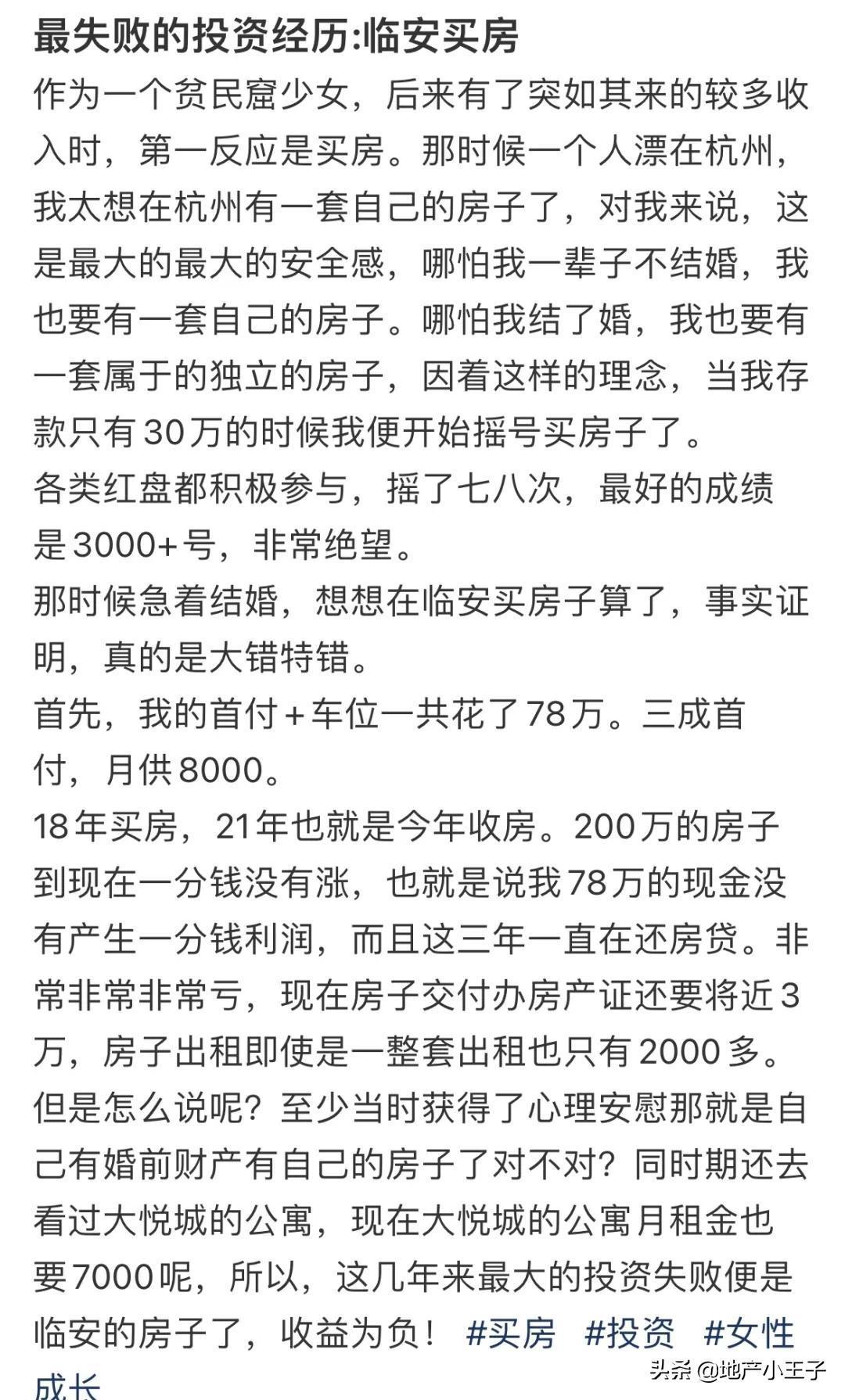 最失败的投资经历:临安买房

作为一个贫民窟少女，后来有了突如其来的较多收入时，第一反应是买房。那时候一个人漂在杭州，我太想在杭州有一套自己的房子了，对我来说，这是最大的最大的安全感，哪怕我一辈子不结婚，我也要有一套自己的房子。哪怕我结了婚，我也要有一套属于的独立的房子，因着这样的理念，当我存款只有30万的时候我便开始摇号买房子了。
各类红盘都积极参与，摇了七八次，最好的成绩是3000+号，非常绝望。
那时候急着结婚，想想在临安买房子算了，事实证明，真的是大错特错。
首先，我的首付+车位一共花了78万。三成首付，月供8000。
18年买房，21年也就是今年收房。200万的房子到现在一分钱没有涨，也就是说我78万的现金没有产生一分钱利润，而且这三年一直在还房贷。非常非常非常亏，现在房子交付办房产证还要将近3万，房子出租即使是一整套出租也只有2000多。
但是怎么说呢？至少当时获得了心理安慰那就是自己有婚前财产有自己的房子了对不对？同时期还去看过大悦城的公寓，现在大悦城的公寓月租金也要7000呢，所以，这几年来最大的投资失败便是临安的房子了，收益为负！ #买房 #投资 #女性成长

头条 @地产小王子